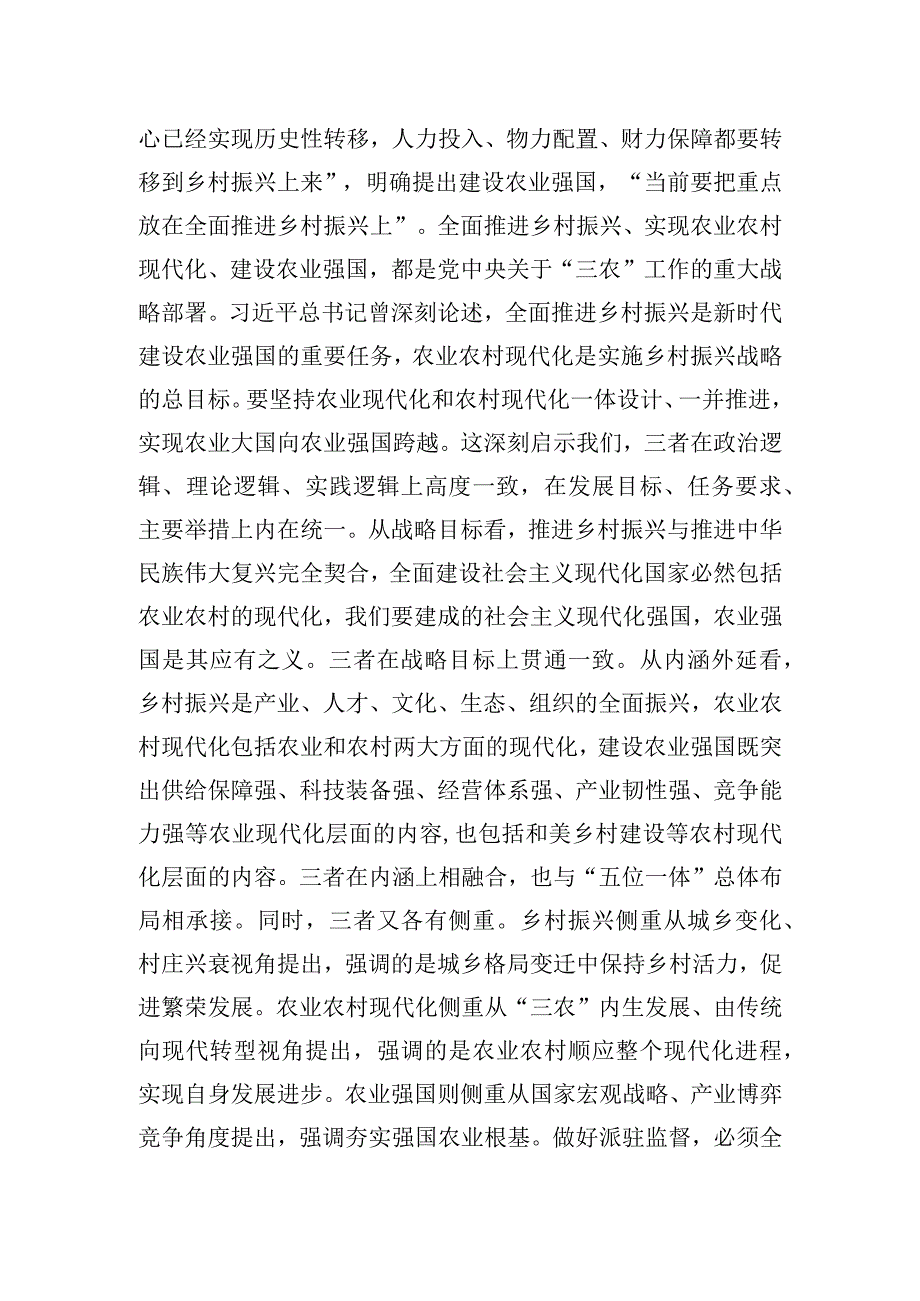 心已经实现历史性转移，人力投入、物力配置、财力保障都要转移到乡村振兴上来”，明确提出建设农业强国，“当前要把重点放在全面推进乡村振兴上”。全面推进乡村振兴、实现农业农村现代化、建设农业强国，都是党中央关于“三农”工作的重大战略部署。习近平总书记曾深刻论述，全面推进乡村振兴是新时代建设农业强国的重要任务，农业农村现代化是实施乡村振兴战略的总目标。要坚持农业现代化和农村现代化一体设计、一并推进，实现农业大国向农业强国跨越。这深刻启示我们，三者在政治逻辑、理论逻辑、实践逻辑上高度一致，在发展目标、任务要求、主要举措上内在统一。从战略目标看，推进乡村振兴与推进中华民族伟大复兴完全契合，全面建设社会主义现代化国家必然包括农业农村的现代化，我们要建成的社会主义现代化强国，农业强国是其应有之义。三者在战略目标上贯通一致。从内涵外延看，乡村振兴是产业、人才、文化、生态、组织的全面振兴，农业农村现代化包括农业和农村两大方面的现代化，建设农业强国既突出供给保障强、科技装备强、经营体系强、产业韧性强、竞争能力强等农业现代化层面的内容，也包括和美乡村建设等农村现代化层面的内容。三者在内涵上相融合，也与“五位一体”总体布局相承接。同时，三者又各有侧重。乡村振兴侧重从城乡变化、村庄兴衰视角提出，强调的是城乡格局变迁中保持乡村活力，促进繁荣发展。农业农村现代化侧重从“三农”内生发展、由传统向现代转型视角提出，强调的是农业农村顺应整个现代化进程，实现自身发展进步。农业强国则侧重从国家宏观战略、产业博弈竞争角度提出，强调夯实强国农业根基。做好派驻监督，必须全